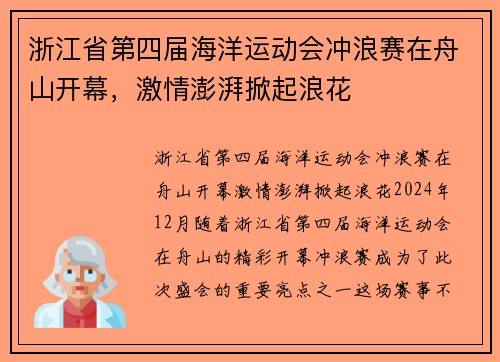 浙江省第四届海洋运动会冲浪赛在舟山开幕，激情澎湃掀起浪花

浙江省第四届海洋运动会冲浪赛在舟山开幕激情澎湃掀起浪花2024年12月随着浙江省第四届海洋运动会在舟山的精彩开幕冲浪赛成为了此次盛会的重要亮点之一这场赛事不